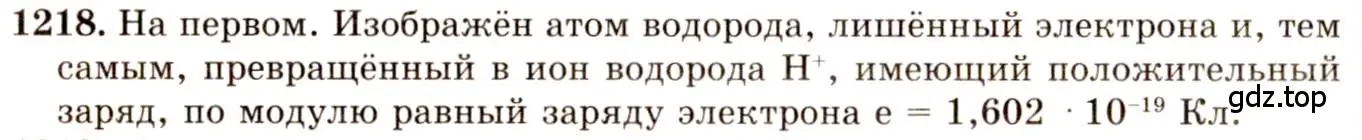 **1218.** На первом. Изображён атом водорода, лишённый электрона и, тем самым, превращённый в ион водорода $H^+$, имеющий положительный заряд, по модулю равный заряду электрона $e = 1,602 \cdot 10^{-19}$ Кл.

gdz.top